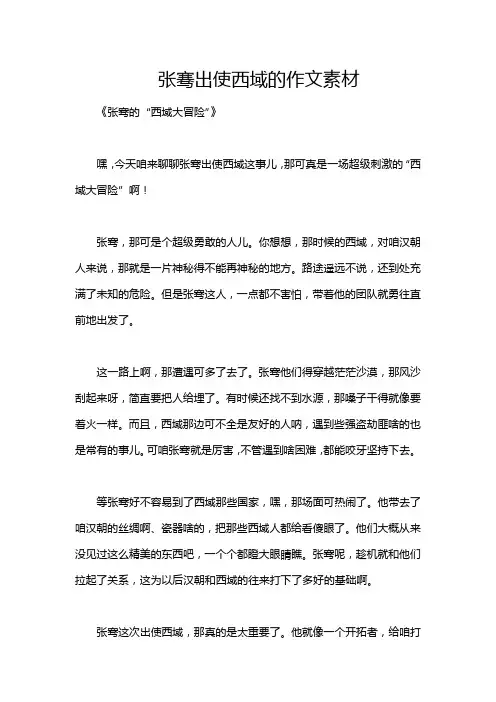 张骞出使西域的作文素材

《张骞的“西域大冒险”》

嘿，今天咱来聊聊张骞出使西域这事儿，那可真是一场超级刺激的“西域大冒险”啊！

张骞，那可是个超级勇敢的人儿。你想想，那时候的西域，对咱汉朝人来说，那就是一片神秘得不能再神秘的地方。路途遥远不说，还到处充满了未知的危险。但是张骞这人，一点都不害怕，带着他的团队就勇往直前地出发了。

这一路上啊，那遭遇可多了去了。张骞他们得穿越茫茫沙漠，那风沙刮起来呀，简直要把人给埋了。有时候还找不到水源，那嗓子干得就像要着火一样。而且，西域那边可不全是友好的人呐，遇到些强盗劫匪啥的也是常有的事儿。可咱张骞就是厉害，不管遇到啥困难，都能咬牙坚持下去。

等张骞好不容易到了西域那些国家，嘿，那场面可热闹了。他带去了咱汉朝的丝绸啊、瓷器啥的，把那些西域人都给看傻眼了。他们大概从来没见过这么精美的东西吧，一个个都瞪大眼睛瞧。张骞呢，趁机就和他们拉起了关系，这为以后汉朝和西域的往来打下了多好的基础啊。

张骞这次出使西域，那真的是太重要了。他就像一个开拓者，给咱打